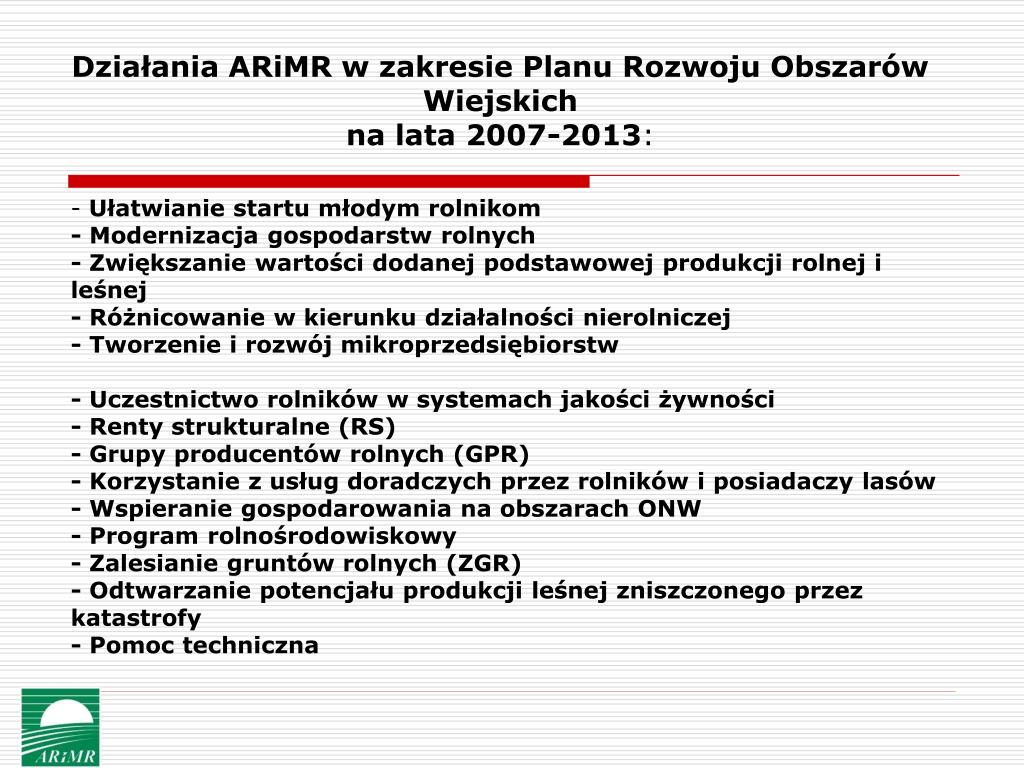 Działania ARiMR w zakresie Planu Rozwoju Obszarów Wiejskich
na lata 2007-2013:

- Ułatwianie startu młodym rolnikom
- Modernizacja gospodarstw rolnych
- Zwiększanie wartości dodanej podstawowej produkcji rolnej i leśnej
- Różnicowanie w kierunku działalności nierolniczej
- Tworzenie i rozwój mikroprzedsiębiorstw

- Uczestnictwo rolników w systemach jakości żywności
- Renty strukturalne (RS)
- Grupy producentów rolnych (GPR)
- Korzystanie z usług doradczych przez rolników i posiadaczy lasów
- Wspieranie gospodarowania na obszarach ONW
- Program rolnośrodowiskowy
- Zalesianie gruntów rolnych (ZGR)
- Odtwarzanie potencjału produkcji leśnej zniszczonego przez katastrofy
- Pomoc techniczna

ARiMR